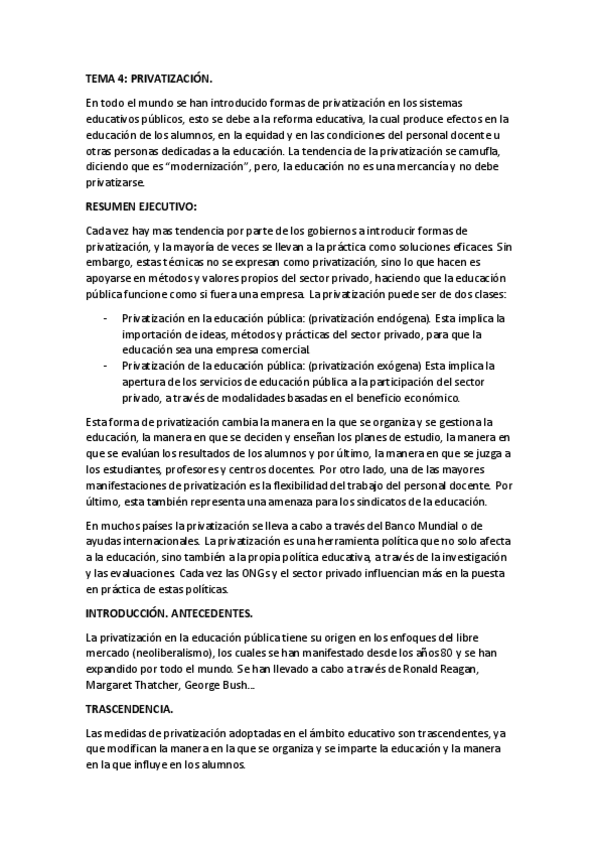 TEMA 4: PRIVATIZACIÓN.

En todo el mundo se han introducido formas de privatización en los sistemas educativos públicos, esto se debe a la reforma educativa, la cual produce efectos en la educación de los alumnos, en la equidad y en las condiciones del personal docente u otras personas dedicadas a la educación. La tendencia de la privatización se camufla, diciendo que es "modernización", pero, la educación no es una mercancía y no debe privatizarse.

RESUMEN EJECUTIVO:

Cada vez hay mas tendencia por parte de los gobiernos a introducir formas de privatización, y la mayoría de veces se llevan a la práctica como soluciones eficaces. Sin embargo, estas técnicas no se expresan como privatización, sino lo que hacen es apoyarse en métodos y valores propios del sector privado, haciendo que la educación pública funcione como si fuera una empresa. La privatización puede ser de dos clases:

- Privatización en la educación pública: (privatización endógena). Esta implica la importación de ideas, métodos y prácticas del sector privado, para que la educación sea una empresa comercial.
- Privatización de la educación pública: (privatización exógena) Esta implica la apertura de los servicios de educación pública a la participación del sector privado, a través de modalidades basadas en el beneficio económico.

Esta forma de privatización cambia la manera en la que se organiza y se gestiona la educación, la manera en que se deciden y enseñan los planes de estudio, la manera en que se evalúan los resultados de los alumnos y por último, la manera en que se juzga a los estudiantes, profesores y centros docentes. Por otro lado, una de las mayores manifestaciones de privatización es la flexibilidad del trabajo del personal docente. Por último, esta también representa una amenaza para los sindicatos de la educación.

En muchos países la privatización se lleva a cabo a través del Banco Mundial o de ayudas internacionales. La privatización es una herramienta política que no solo afecta a la educación, sino también a la propia política educativa, a través de la investigación y las evaluaciones. Cada vez las ONGs y el sector privado influencian más en la puesta en práctica de estas políticas.

INTRODUCCIÓN. ANTECEDENTES.

La privatización en la educación pública tiene su origen en los enfoques del libre mercado (neoliberalismo), los cuales se han manifestado desde los años 80 y se han expandido por todo el mundo. Se han llevado a cabo a través de Ronald Reagan, Margaret Thatcher, George Bush...

TRASCENDENCIA.

Las medidas de privatización adoptadas en el ámbito educativo son trascendentes, ya que modifican la manera en la que se organiza y se imparte la educación y la manera en la que influye en los alumnos.